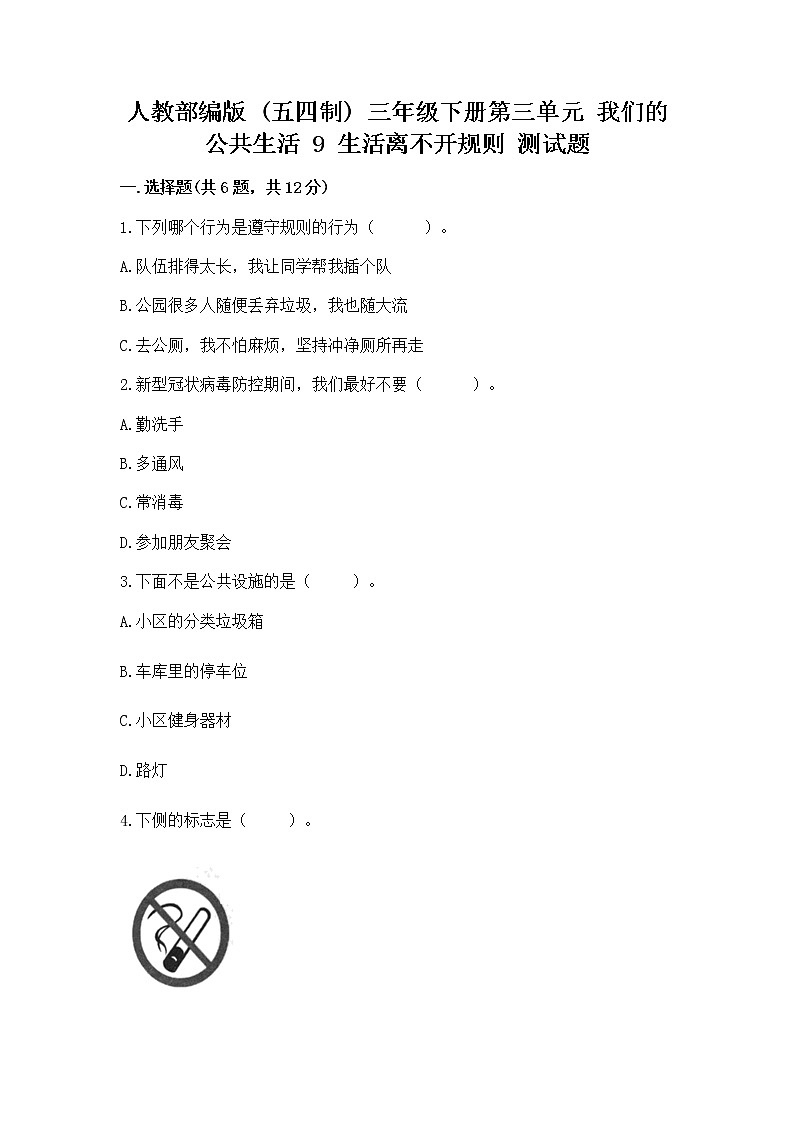 人教部编版（五四制）三年级下册第三单元 我们的公共生活 9 生活离不开规则 测试题

一.选择题(共6题，共12分)

1.下列哪个行为是遵守规则的行为（　　）。

A.队伍排得太长，我让同学帮我插个队

B.公园很多人随便丢弃垃圾，我也随大流

C.去公厕，我不怕麻烦，坚持冲净厕所再走

2.新型冠状病毒防控期间，我们最好不要（　　）。

A.勤洗手

B.多通风

C.常消毒

D.参加朋友聚会

3.下面不是公共设施的是（　　）。

A.小区的分类垃圾箱

B.车库里的停车位

C.小区健身器材

D.路灯

4.下侧的标志是（　　）。